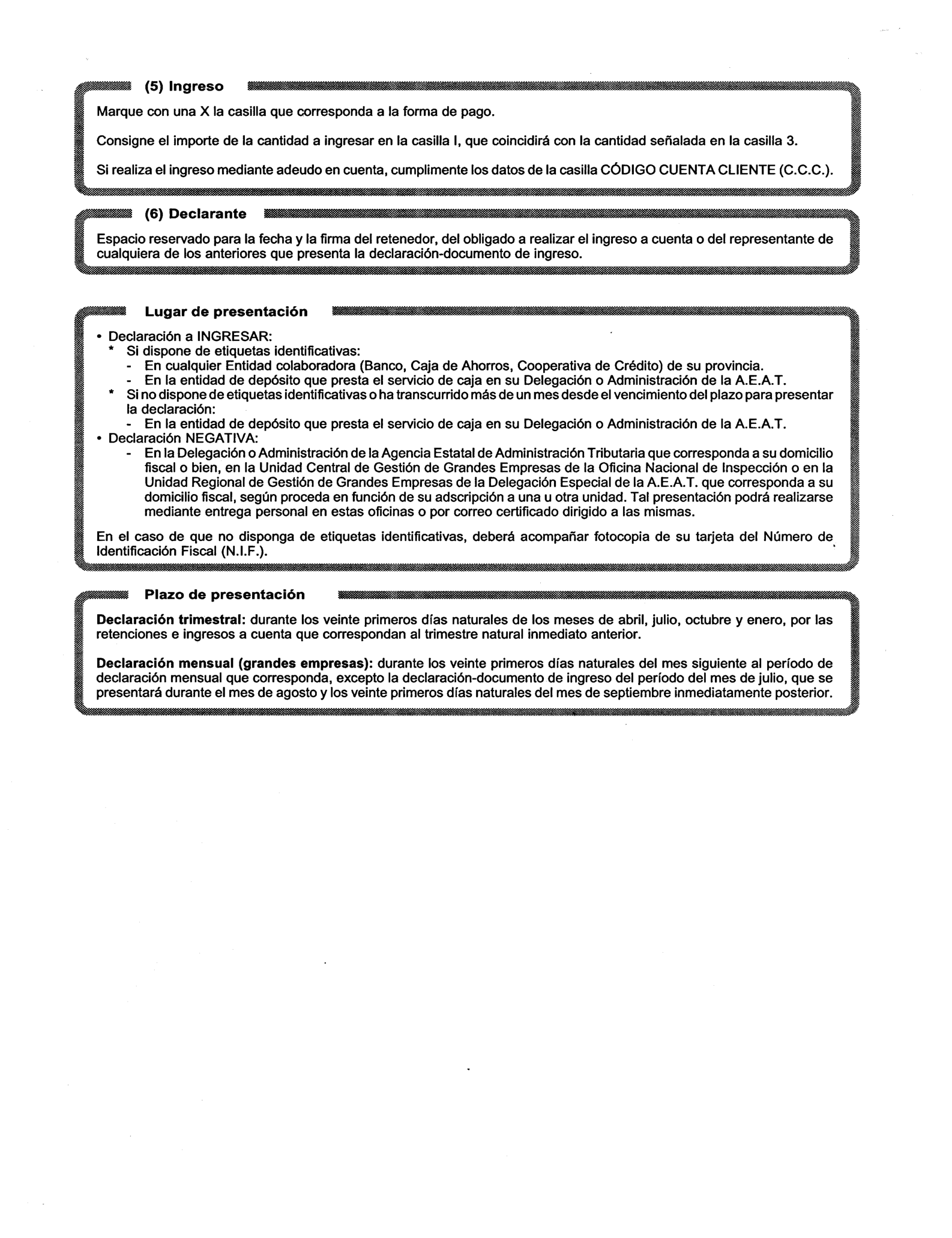 (5) Ingreso

Marque con una X la casilla que corresponda a la forma de pago.

Consigne el importe de la cantidad a ingresar en la casilla I, que coincidirá con la cantidad señalada en la casilla 3.

Si realiza el ingreso mediante adeudo en cuenta, cumplimente los datos de la casilla CÓDIGO CUENTA CLIENTE (C.C.C.).

(6) Declarante

Espacio reservado para la fecha y la firma del retenedor, del obligado a realizar el ingreso a cuenta o del representante de cualquiera de los anteriores que presenta la declaración-documento de ingreso.

Lugar de presentación

• Declaración a INGRESAR:
* Si dispone de etiquetas identificativas:
- En cualquier Entidad colaboradora (Banco, Caja de Ahorros, Cooperativa de Crédito) de su provincia.
- En la entidad de depósito que presta el servicio de caja en su Delegación o Administración de la A.E.A.T.
* Si no dispone de etiquetas identificativas o ha transcurrido más de un mes desde el vencimiento del plazo para presentar la declaración:
- En la entidad de depósito que presta el servicio de caja en su Delegación o Administración de la A.E.A.T.
• Declaración NEGATIVA:
- En la Delegación o Administración de la Agencia Estatal de Administración Tributaria que corresponda a su domicilio fiscal o bien, en la Unidad Central de Gestión de Grandes Empresas de la Oficina Nacional de Inspección o en la Unidad Regional de Gestión de Grandes Empresas de la Delegación Especial de la A.E.A.T. que corresponda a su domicilio fiscal, según proceda en función de su adscripción a una u otra unidad. Tal presentación podrá realizarse mediante entrega personal en estas oficinas o por correo certificado dirigido a las mismas.

En el caso de que no disponga de etiquetas identificativas, deberá acompañar fotocopia de su tarjeta del Número de Identificación Fiscal (N.I.F.).

Plazo de presentación

Declaración trimestral: durante los veinte primeros días naturales de los meses de abril, julio, octubre y enero, por las retenciones e ingresos a cuenta que correspondan al trimestre natural inmediato anterior.

Declaración mensual (grandes empresas): durante los veinte primeros días naturales del mes siguiente al período de declaración mensual que corresponda, excepto la declaración-documento de ingreso del período del mes de julio, que se presentará durante el mes de agosto y los veinte primeros días naturales del mes de septiembre inmediatamente posterior.